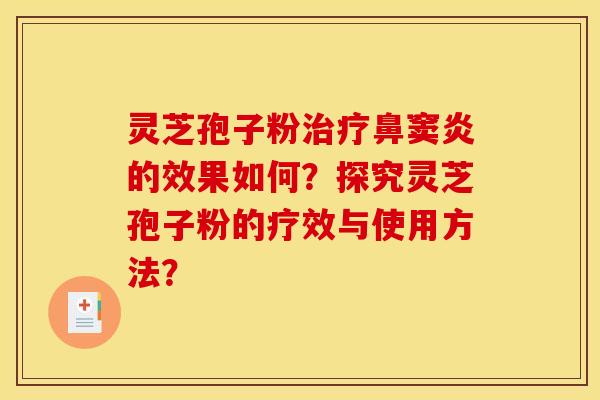 灵芝孢子粉治疗鼻窦炎的效果如何？探究灵芝孢子粉的疗效与使用方法？